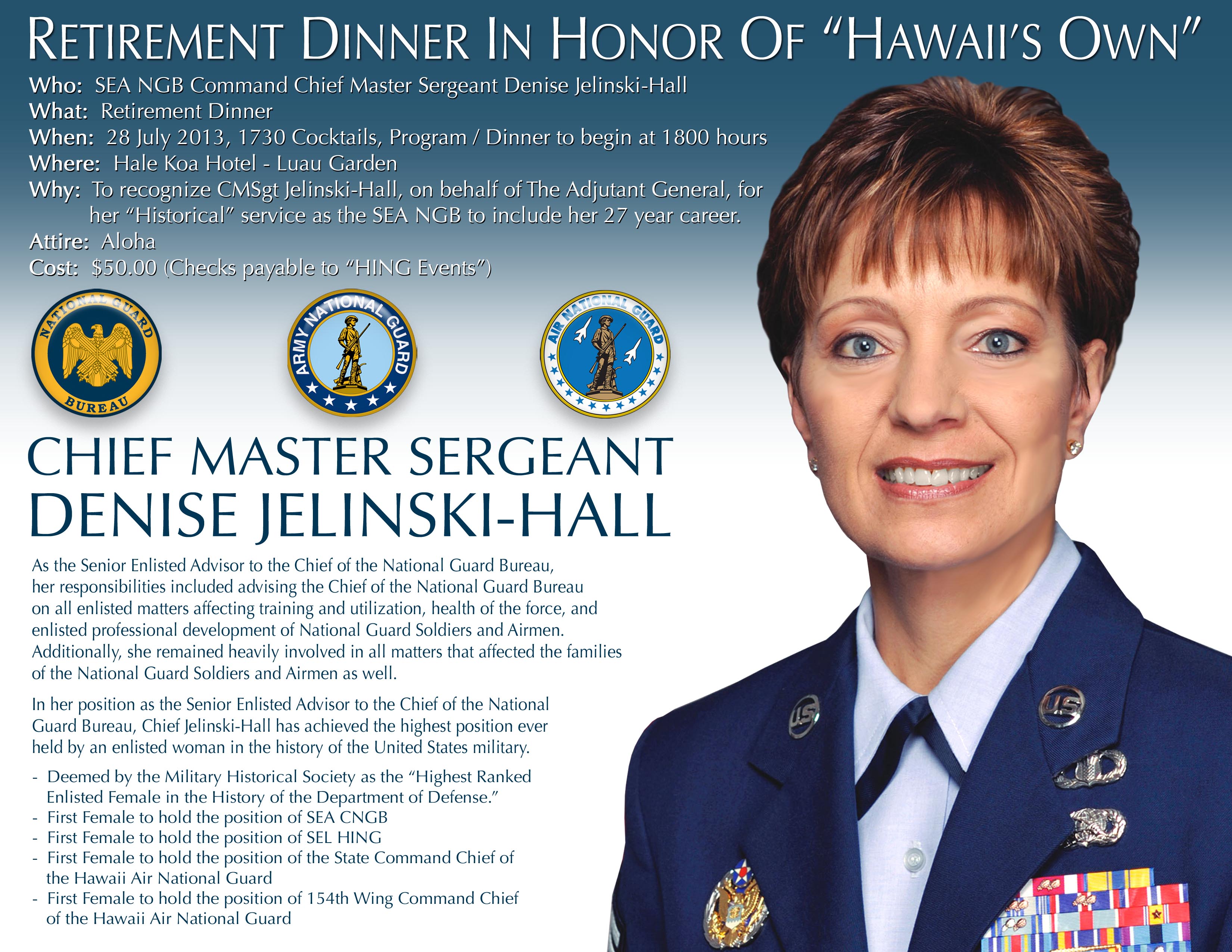 RETIREMENT DINNER IN HONOR OF "HAWAII'S OWN"

Who: SEA NGB Command Chief Master Sergeant Denise Jelinski-Hall
What: Retirement Dinner
When: 28 July 2013, 1730 Cocktails, Program / Dinner to begin at 1800 hours
Where: Hale Koa Hotel - Luau Garden
Why: To recognize CMSgt Jelinski-Hall, on behalf of The Adjutant General, for her "Historical" service as the SEA NGB to include her 27 year career.
Attire: Aloha
Cost: $50.00 (Checks payable to "HING Events")

NATIONAL GUARD BUREAU

ARMY NATIONAL GUARD

AIR NATIONAL GUARD

CHIEF MASTER SERGEANT
DENISE JELINSKI-HALL

As the Senior Enlisted Advisor to the Chief of the National Guard Bureau, her responsibilities included advising the Chief of the National Guard Bureau on all enlisted matters affecting training and utilization, health of the force, and enlisted professional development of National Guard Soldiers and Airmen. Additionally, she remained heavily involved in all matters that affected the families of the National Guard Soldiers and Airmen as well.

In her position as the Senior Enlisted Advisor to the Chief of the National Guard Bureau, Chief Jelinski-Hall has achieved the highest position ever held by an enlisted woman in the history of the United States military.

- Deemed by the Military Historical Society as the "Highest Ranked Enlisted Female in the History of the Department of Defense."
- First Female to hold the position of SEA CNGB
- First Female to hold the position of SEL HING
- First Female to hold the position of the State Command Chief of the Hawaii Air National Guard
- First Female to hold the position of 154th Wing Command Chief of the Hawaii Air National Guard